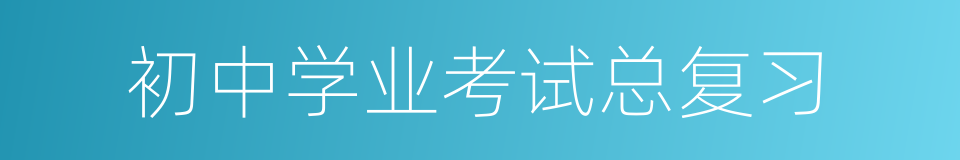 初中学业考试总复习